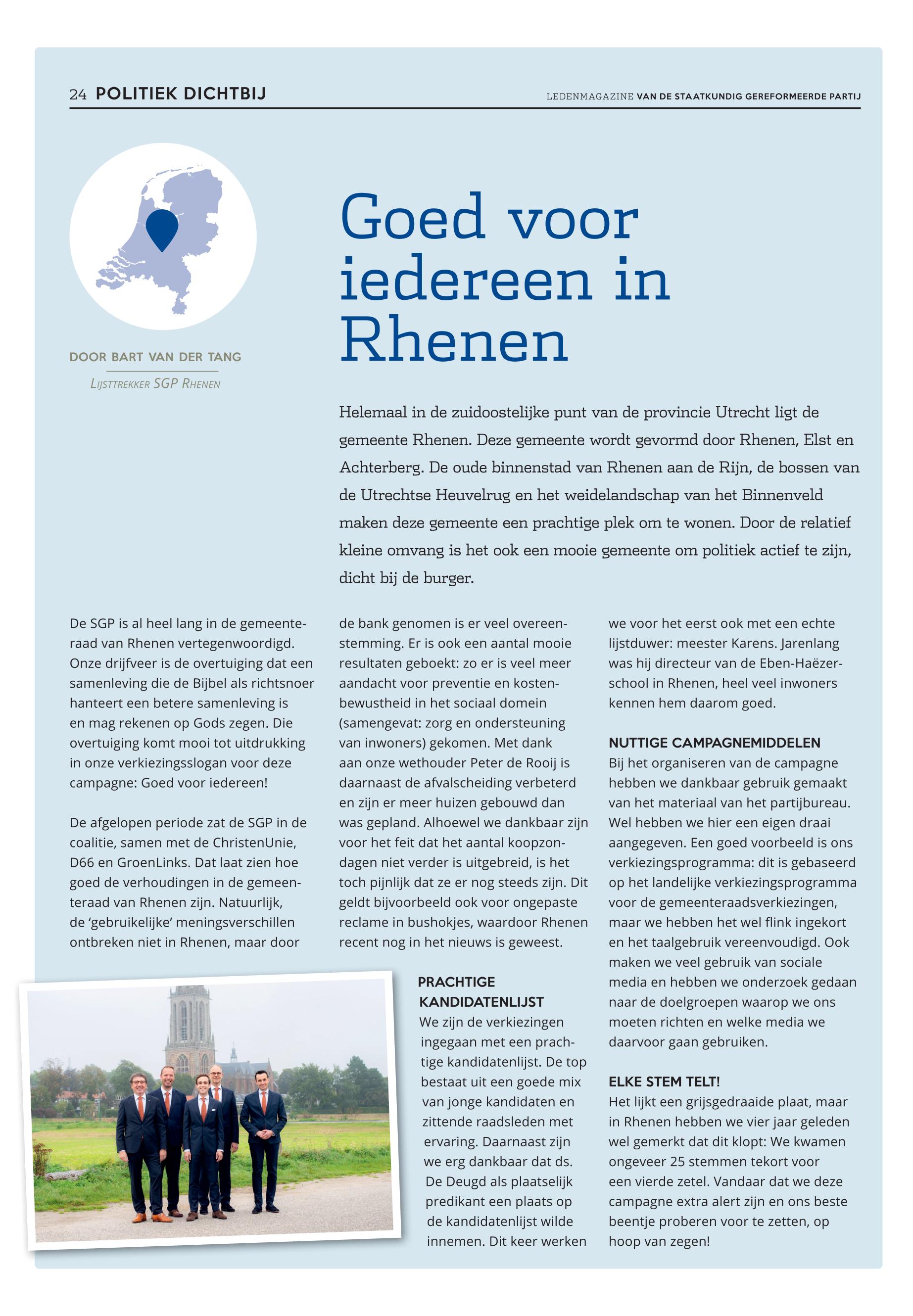 24 POLITIEK DICHTBIJ

LEDENMAGAZINE VAN DE STAATKUNDIG GEREFORMEERDE PARTIJ

DOOR BART VAN DER TANG

LIJSTTREKKER SGP RHENEN

Goed voor iedereen in Rhenen

Helemaal in de zuidoostelijke punt van de provincie Utrecht ligt de gemeente Rhenen. Deze gemeente wordt gevormd door Rhenen, Elst en Achterberg. De oude binnenstad van Rhenen aan de Rijn, de bossen van de Utrechtse Heuvelrug en het weidelandschap van het Binnenveld maken deze gemeente een prachtige plek om te wonen. Door de relatief kleine omvang is het ook een mooie gemeente om politiek actief te zijn, dicht bij de burger.

De SGP is al heel lang in de gemeenteraad van Rhenen vertegenwoordigd. Onze drijfveer is de overtuiging dat een samenleving die de Bijbel als richtsnoer hanteert een betere samenleving is en mag rekenen op Gods zegen. Die overtuiging komt mooi tot uitdrukking in onze verkiezingsslogan voor deze campagne: Goed voor iedereen!

De afgelopen periode zat de SGP in de coalitie, samen met de ChristenUnie, D66 en GroenLinks. Dat laat zien hoe goed de verhoudingen in de gemeenteraad van Rhenen zijn. Natuurlijk, de 'gebruikelijke' meningsverschillen ontbreken niet in Rhenen, maar door de bank genomen is er veel overeenstemming. Er is ook een aantal mooie resultaten geboekt: zo er is veel meer aandacht voor preventie en kostenbewustheid in het sociaal domein (samengevat: zorg en ondersteuning van inwoners) gekomen. Met dank aan onze wethouder Peter de Rooij is daarnaast de afvalscheiding verbeterd en zijn er meer huizen gebouwd dan was gepland. Alhoewel we dankbaar zijn voor het feit dat het aantal koopzondagen niet verder is uitgebreid, is het toch pijnlijk dat ze er nog steeds zijn. Dit geldt bijvoorbeeld ook voor ongepaste reclame in bushokjes, waardoor Rhenen recent nog in het nieuws is geweest.

PRACHTIGE KANDIDATENLIJST
We zijn de verkiezingen ingegaan met een prachtige kandidatenlijst. De top bestaat uit een goede mix van jonge kandidaten en zittende raadsleden met ervaring. Daarnaast zijn we erg dankbaar dat ds. De Deugd als plaatselijk predikant een plaats op de kandidatenlijst wilde innemen. Dit keer werken we voor het eerst ook met een echte lijstduwer: meester Karens. Jarenlang was hij directeur van de Eben-Haëzerschool in Rhenen, heel veel inwoners kennen hem daarom goed.

NUTTIGE CAMPAGNEMIDDELEN
Bij het organiseren van de campagne hebben we dankbaar gebruik gemaakt van het materiaal van het partijbureau. Wel hebben we hier een eigen draai aangegeven. Een goed voorbeeld is ons verkiezingsprogramma: dit is gebaseerd op het landelijke verkiezingsprogramma voor de gemeenteraadsverkiezingen, maar we hebben het wel flink ingekort en het taalgebruik vereenvoudigd. Ook maken we veel gebruik van sociale media en hebben we onderzoek gedaan naar de doelgroepen waarop we ons moeten richten en welke media we daarvoor gaan gebruiken.

ELKE STEM TELT!
Het lijkt een grijsgedraaide plaat, maar in Rhenen hebben we vier jaar geleden wel gemerkt dat dit klopt: We kwamen ongeveer 25 stemmen tekort voor een vierde zetel. Vandaar dat we deze campagne extra alert zijn en ons beste beentje proberen voor te zetten, op hoop van zegen!